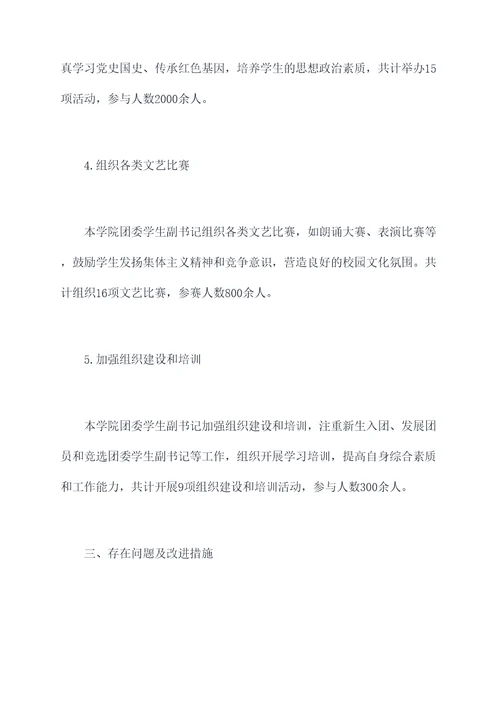 真学习党史国史、传承红色基因，培养学生的思想政治素质，共计举办15项活动，参与人数2000余人。

4.组织各类文艺比赛

本学院团委学生副书记组织各类文艺比赛，如朗诵大赛、表演比赛等，鼓励学生发扬集体主义精神和竞争意识，营造良好的校园文化氛围。共计组织16项文艺比赛，参赛人数800余人。

5.加强组织建设和培训

本学院团委学生副书记加强组织建设和培训，注重新生入团、发展团员和竞选团委学生副书记等工作，组织开展学习培训，提高自身综合素质和工作能力，共计开展9项组织建设和培训活动，参与人数300余人。

三、存在问题及改进措施